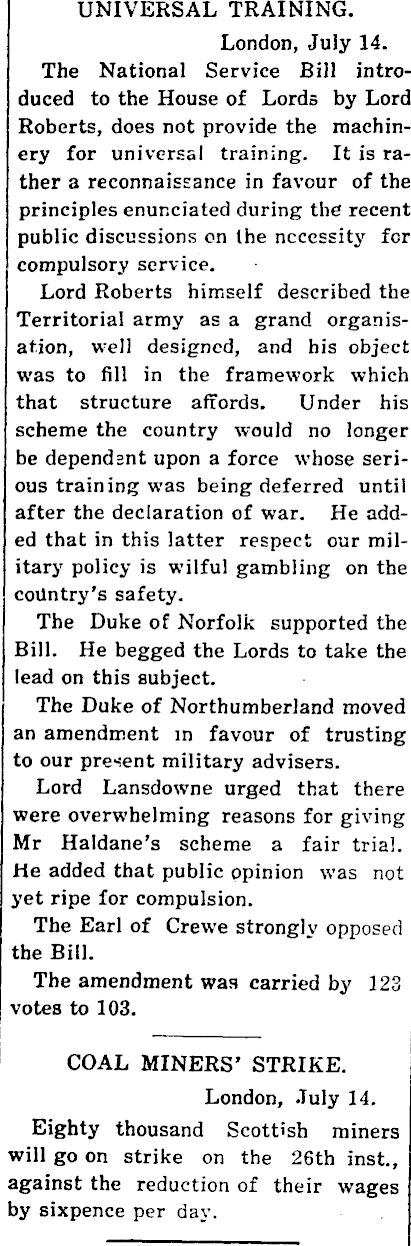 UNIVERSAL TRAINING.

London, July 14.

The National Service Bill introduced to the House of Lords by Lord Roberts, does not provide the machinery for universal training. It is rather a reconnaissance in favour of the principles enunciated during the recent public discussions on the necessity for compulsory service.

Lord Roberts himself described the Territorial army as a grand organisation, well designed, and his object was to fill in the framework which that structure affords. Under his scheme the country would no longer be dependent upon a force whose serious training was being deferred until after the declaration of war. He added that in this latter respect our military policy is wilful gambling on the country's safety.

The Duke of Norfolk supported the Bill. He begged the Lords to take the lead on this subject.

The Duke of Northumberland moved an amendment in favour of trusting to our present military advisers.

Lord Lansdowne urged that there were overwhelming reasons for giving Mr Haldane's scheme a fair trial. He added that public opinion was not yet ripe for compulsion.

The Earl of Crewe strongly opposed the Bill.

The amendment was carried by 123 votes to 103.

COAL MINERS' STRIKE.

London, July 14.

Eighty thousand Scottish miners will go on strike on the 26th inst., against the reduction of their wages by sixpence per day.